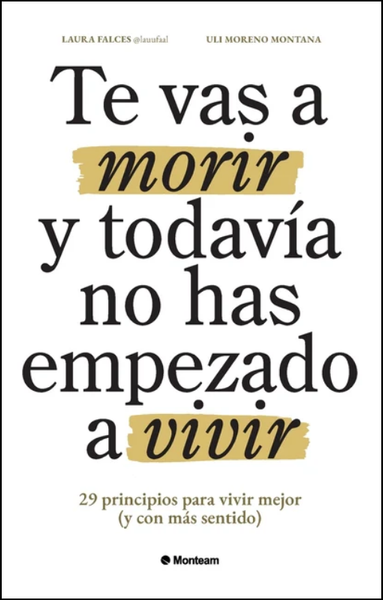 LAURA FALCES @lauufaal

ULI MORENO MONTANA

Te vas a morir y todavía no has empezado a vivir

29 principios para vivir mejor (y con más sentido)

Monteam